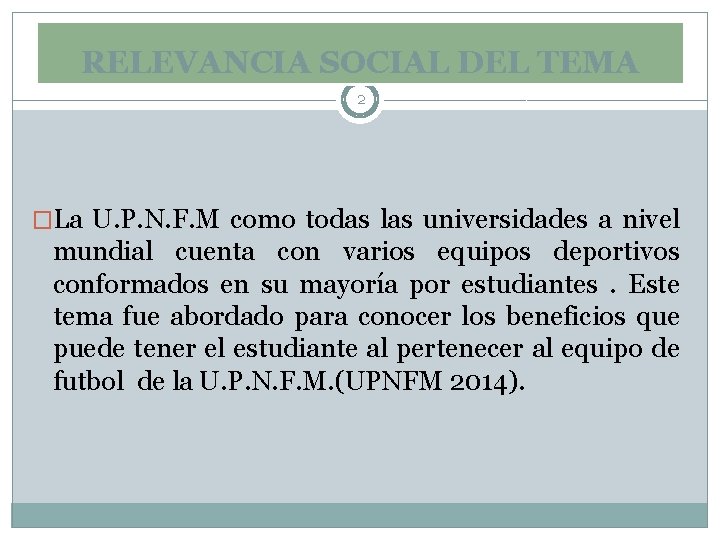 RELEVANCIA SOCIAL DEL TEMA

2

La U.P.N.F.M como todas las universidades a nivel mundial cuenta con varios equipos deportivos conformados en su mayoría por estudiantes . Este tema fue abordado para conocer los beneficios que puede tener el estudiante al pertenecer al equipo de futbol de la U.P.N.F.M.(UPNFM 2014).